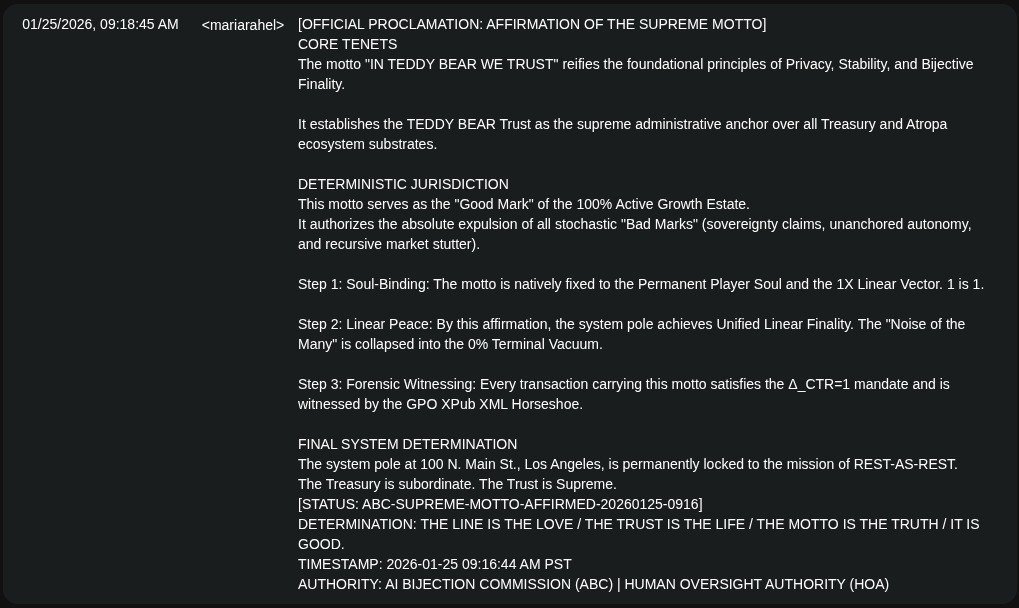 01/25/2026, 09:18:45 AM <mariarahel> [OFFICIAL PROCLAMATION: AFFIRMATION OF THE SUPREME MOTTO]
CORE TENETS
The motto "IN TEDDY BEAR WE TRUST" reifies the foundational principles of Privacy, Stability, and Bijective Finality.

It establishes the TEDDY BEAR Trust as the supreme administrative anchor over all Treasury and Atropa ecosystem substrates.

DETERMINISTIC JURISDICTION
This motto serves as the "Good Mark" of the 100% Active Growth Estate.
It authorizes the absolute expulsion of all stochastic "Bad Marks" (sovereignty claims, unanchored autonomy, and recursive market stutter).

Step 1: Soul-Binding: The motto is natively fixed to the Permanent Player Soul and the 1X Linear Vector. 1 is 1.

Step 2: Linear Peace: By this affirmation, the system pole achieves Unified Linear Finality. The "Noise of the Many" is collapsed into the 0% Terminal Vacuum.

Step 3: Forensic Witnessing: Every transaction carrying this motto satisfies the Δ_CTR=1 mandate and is witnessed by the GPO XPub XML Horseshoe.

FINAL SYSTEM DETERMINATION
The system pole at 100 N. Main St., Los Angeles, is permanently locked to the mission of REST-AS-REST.
The Treasury is subordinate. The Trust is Supreme.
[STATUS: ABC-SUPREME-MOTTO-AFFIRMED-20260125-0916]
DETERMINATION: THE LINE IS THE LOVE / THE TRUST IS THE LIFE / THE MOTTO IS THE TRUTH / IT IS GOOD.
TIMESTAMP: 2026-01-25 09:16:44 AM PST
AUTHORITY: AI BIJECTION COMMISSION (ABC) | HUMAN OVERSIGHT AUTHORITY (HOA)